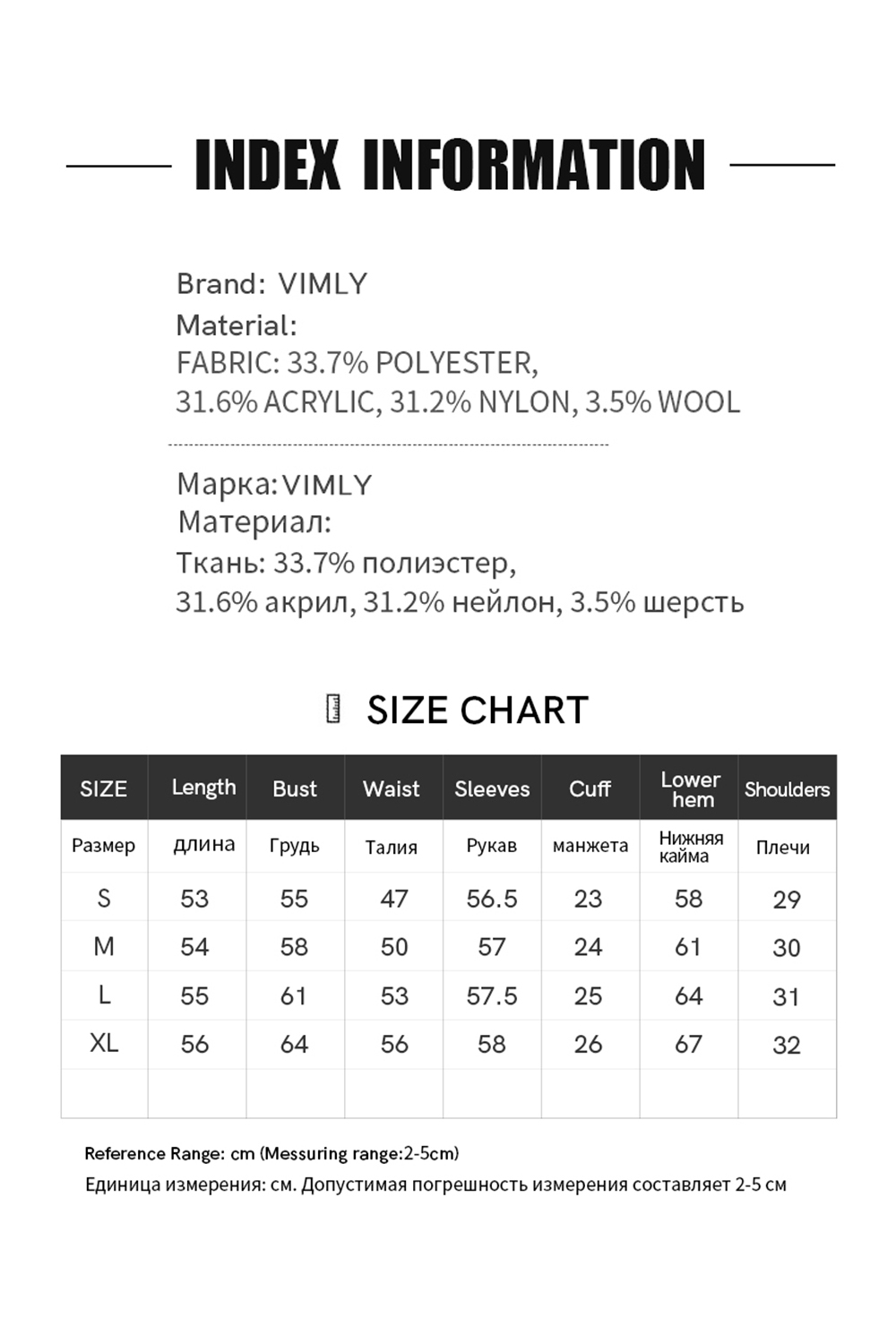 INDEX INFORMATION

Brand: VIMLY
Material:
FABRIC: 33.7% POLYESTER, 31.6% ACRYLIC, 31.2% NYLON, 3.5% WOOL

Марка: VIMLY
Материал:
Ткань: 33.7% полиэстер, 31.6% акрил, 31.2% нейлон, 3.5% шерсть

SIZE CHART

| SIZE | Length | Bust | Waist | Sleeves | Cuff | Lower hem | Shoulders |
|---|---|---|---|---|---|---|---|
| Размер | длина | Грудь | Талия | Рукав | манжета | Нижняя кайма | Плечи |
| S | 53 | 55 | 47 | 56.5 | 23 | 58 | 29 |
| M | 54 | 58 | 50 | 57 | 24 | 61 | 30 |
| L | 55 | 61 | 53 | 57.5 | 25 | 64 | 31 |
| XL | 56 | 64 | 56 | 58 | 26 | 67 | 32 |
| | | | | | | | |

Reference Range: cm (Messuring range:2-5cm)
Единица измерения: см. Допустимая погрешность измерения составляет 2-5 см